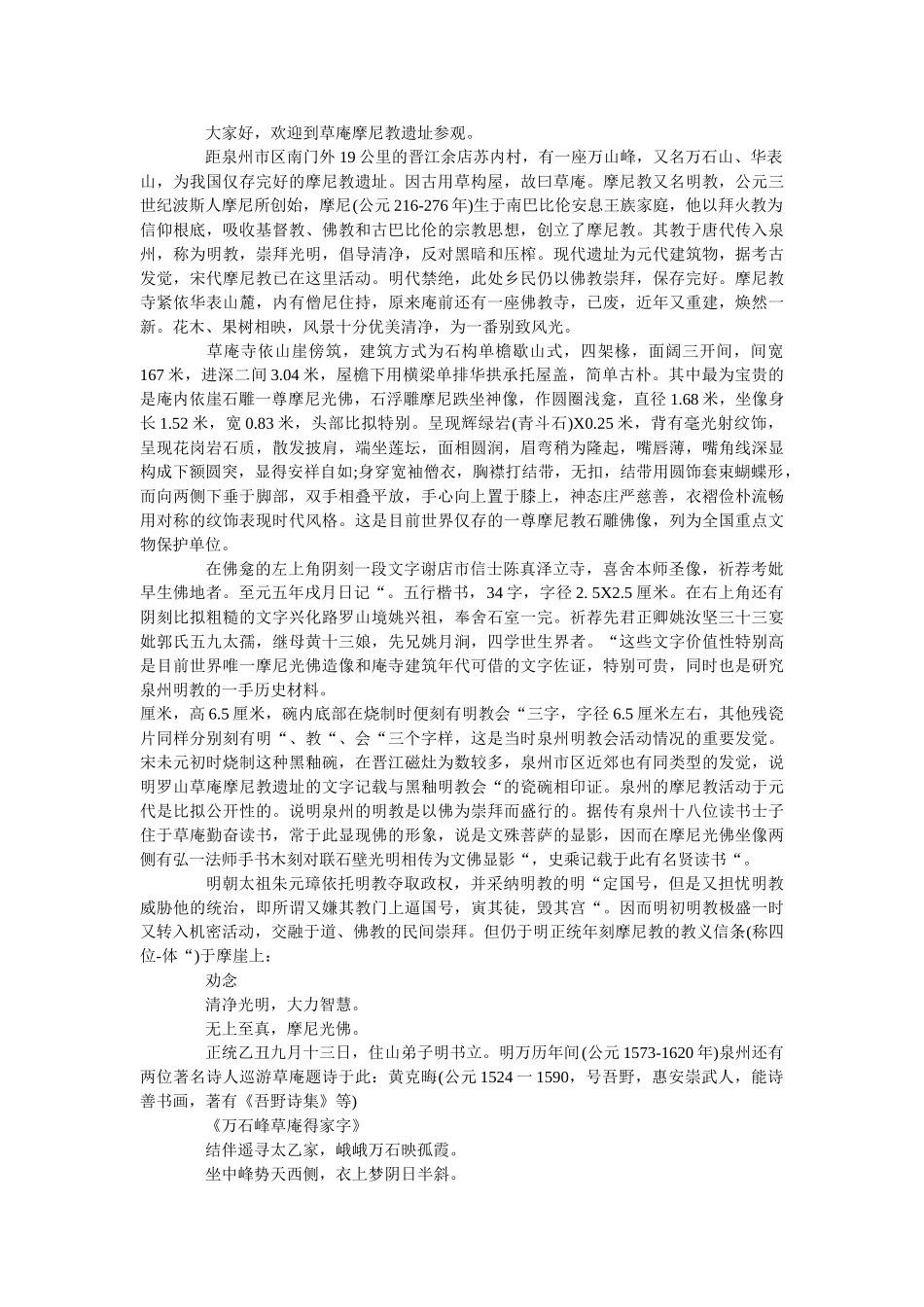 大家好，欢迎到草庵摩尼教遗址参观。

距泉州市区南门外 19 公里的晋江余店苏内村，有一座万山峰，又名万石山、华表山，为我国仅存完好的摩尼教遗址。因古用草构屋，故曰草庵。摩尼教又名明教，公元三世纪波斯人摩尼所创始，摩尼(公元 216-276 年)生于南巴比伦安息王族家庭，他以拜火教为信仰根底，吸收基督教、佛教和古巴比伦的宗教思想，创立了摩尼教。其教于唐代传入泉州，称为明教，崇拜光明，倡导清净，反对黑暗和压榨。现代遗址为元代建筑物，据考古发觉，宋代摩尼教已在这里活动。明代禁绝，此处乡民仍以佛教崇拜，保存完好。摩尼教寺紧依华表山麓，内有僧尼住持，原来庵前还有一座佛教寺，已废，近年又重建，焕然一新。花木、果树相映，风景十分优美清净，为一番别致风光。

草庵寺依山崖傍筑，建筑方式为石构单檐歇山式，四架椽，面阔三开间，间宽 167 米，进深二间 3.04 米，屋檐下用横梁单排华拱承托屋盖，简单古朴。其中最为宝贵的是庵内依崖石雕一尊摩尼光佛，石浮雕摩尼趺坐神像，作圆圈浅龛，直径 1.68 米，坐像身长 1.52 米，宽 0.83 米，头部比拟特别。呈现辉绿岩(青斗石)X0.25 米，背有毫光射纹饰，呈现花岗岩石质，散发披肩，端坐莲坛，面相圆润，眉弯稍为隆起，嘴唇薄，嘴角线深显构成下额圆突，显得安祥自如;身穿宽袖僧衣，胸襟打结带，无扣，结带用圆饰套束蝴蝶形，而向两侧下垂于脚部，双手相叠平放，手心向上置于膝上，神态庄严慈善，衣褶俭朴流畅用对称的纹饰表现时代风格。这是目前世界仅存的一尊摩尼教石雕佛像，列为全国重点文物保护单位。

在佛龛的左上角阴刻一段文字谢店市信士陈真泽立寺，喜舍本师圣像，祈荐考妣早生佛地者。至元五年戌月日记“。五行楷书，34 字，字径 2. 5X2.5 厘米。在右上角还有阴刻比拟粗糙的文字兴化路罗山境姚兴祖，奉舍石室一完。祈荐先君正卿姚汝坚三十三宴妣郭氏五九太孺，继母黄十三娘，先兄姚月涧，四学世生界者。“这些文字价值性特别高是目前世界唯一摩尼光佛造像和庵寺建筑年代可借的文字佐证，特别可贵，同时也是研究泉州明教的一手历史材料。

厘米，高 6.5 厘米，碗内底部在烧制时便刻有明教会“三字，字径 6.5 厘米左右，其他残瓷片同样分别刻有明“、教“、会“三个字样，这是当时泉州明教会活动情况的重要发觉。宋未元初时烧制这种黑釉碗，在晋江磁灶为数较多，泉州市区近郊也有同类型的发觉，说明罗山草庵摩尼教遗址的文字记载与黑釉明教会“的瓷碗相印证。泉州的摩尼教活动于元代是比拟公开性的。说明泉州的明教是以佛为崇拜而盛行的。据传有泉州十八位读书士子住于草庵勤奋读书，常于此显现佛的形象，说是文殊菩萨的显影，因而在摩尼光佛坐像两侧有弘一法师手书木刻对联石壁光明相传为文佛显影“，史乘记载于此有名贤读书“。

明朝太祖朱元璋依托明教夺取政权，并采纳明教的明“定国号，但是又担忧明教威胁他的统治，即所谓又嫌其教门上逼国号，寅其徒，毁其宫“。因而明初明教极盛一时又转入机密活动，交融于道、佛教的民间崇拜。但仍于明正统年刻摩尼教的教义信条(称四位-体“)于摩崖上：

劝念

清净光明，大力智慧。

无上至真，摩尼光佛。

正统乙丑九月十三日，住山弟子明书立。明万历年间(公元 1573-1620 年)泉州还有两位著名诗人巡游草庵题诗于此：黄克晦(公元 1524 一 1590，号吾野，惠安崇武人，能诗善书画，著有《吾野诗集》等)

《万石峰草庵得家字》

结伴遥寻太乙家，峨峨万石映孤霞。

坐中峰势天西侧，衣上梦阴日半斜。